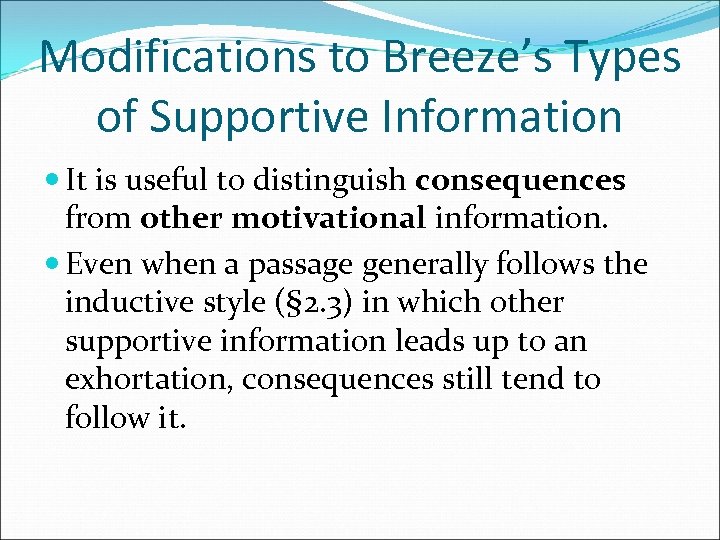 Modifications to Breeze's Types of Supportive Information

It is useful to distinguish consequences from other motivational information.

Even when a passage generally follows the inductive style (§2.3) in which other supportive information leads up to an exhortation, consequences still tend to follow it.